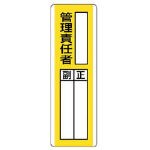 管理責任者

正 副